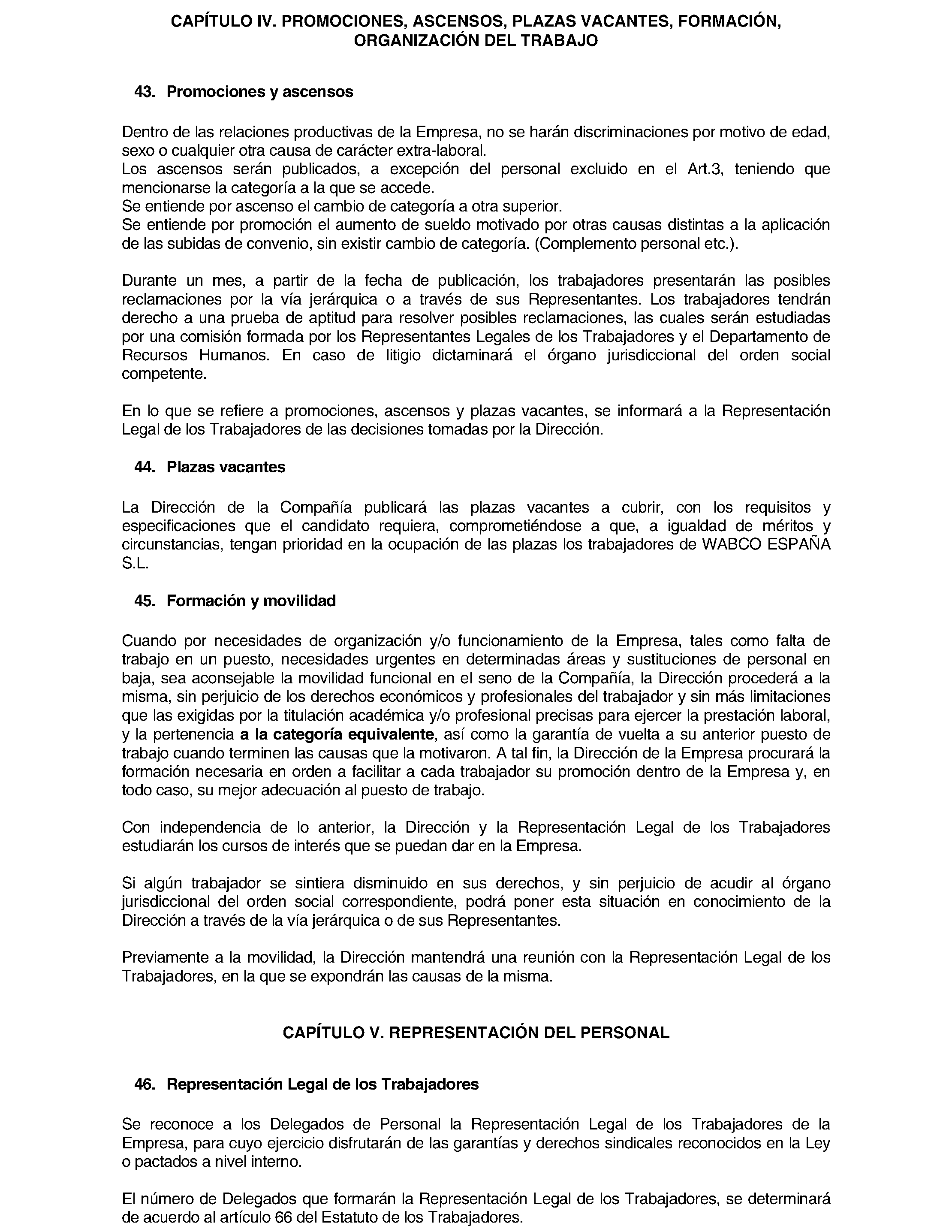 CAPÍTULO IV. PROMOCIONES, ASCENSOS, PLAZAS VACANTES, FORMACIÓN, ORGANIZACIÓN DEL TRABAJO

43. Promociones y ascensos

Dentro de las relaciones productivas de la Empresa, no se harán discriminaciones por motivo de edad, sexo o cualquier otra causa de carácter extra-laboral.
Los ascensos serán publicados, a excepción del personal excluido en el Art.3, teniendo que mencionarse la categoría a la que se accede.
Se entiende por ascenso el cambio de categoría a otra superior.
Se entiende por promoción el aumento de sueldo motivado por otras causas distintas a la aplicación de las subidas de convenio, sin existir cambio de categoría. (Complemento personal etc.).

Durante un mes, a partir de la fecha de publicación, los trabajadores presentarán las posibles reclamaciones por la vía jerárquica o a través de sus Representantes. Los trabajadores tendrán derecho a una prueba de aptitud para resolver posibles reclamaciones, las cuales serán estudiadas por una comisión formada por los Representantes Legales de los Trabajadores y el Departamento de Recursos Humanos. En caso de litigio dictaminará el órgano jurisdiccional del orden social competente.

En lo que se refiere a promociones, ascensos y plazas vacantes, se informará a la Representación Legal de los Trabajadores de las decisiones tomadas por la Dirección.

44. Plazas vacantes

La Dirección de la Compañía publicará las plazas vacantes a cubrir, con los requisitos y especificaciones que el candidato requiera, comprometiéndose a que, a igualdad de méritos y circunstancias, tengan prioridad en la ocupación de las plazas los trabajadores de WABCO ESPAÑA S.L.

45. Formación y movilidad

Cuando por necesidades de organización y/o funcionamiento de la Empresa, tales como falta de trabajo en un puesto, necesidades urgentes en determinadas áreas y sustituciones de personal en baja, sea aconsejable la movilidad funcional en el seno de la Compañía, la Dirección procederá a la misma, sin perjuicio de los derechos económicos y profesionales del trabajador y sin más limitaciones que las exigidas por la titulación académica y/o profesional precisas para ejercer la prestación laboral, y la pertenencia a la categoría equivalente, así como la garantía de vuelta a su anterior puesto de trabajo cuando terminen las causas que la motivaron. A tal fin, la Dirección de la Empresa procurará la formación necesaria en orden a facilitar a cada trabajador su promoción dentro de la Empresa y, en todo caso, su mejor adecuación al puesto de trabajo.

Con independencia de lo anterior, la Dirección y la Representación Legal de los Trabajadores estudiarán los cursos de interés que se puedan dar en la Empresa.

Si algún trabajador se sintiera disminuido en sus derechos, y sin perjuicio de acudir al órgano jurisdiccional del orden social correspondiente, podrá poner esta situación en conocimiento de la Dirección a través de la vía jerárquica o de sus Representantes.

Previamente a la movilidad, la Dirección mantendrá una reunión con la Representación Legal de los Trabajadores, en la que se expondrán las causas de la misma.

CAPÍTULO V. REPRESENTACIÓN DEL PERSONAL

46. Representación Legal de los Trabajadores

Se reconoce a los Delegados de Personal la Representación Legal de los Trabajadores de la Empresa, para cuyo ejercicio disfrutarán de las garantías y derechos sindicales reconocidos en la Ley o pactados a nivel interno.

El número de Delegados que formarán la Representación Legal de los Trabajadores, se determinará de acuerdo al artículo 66 del Estatuto de los Trabajadores.